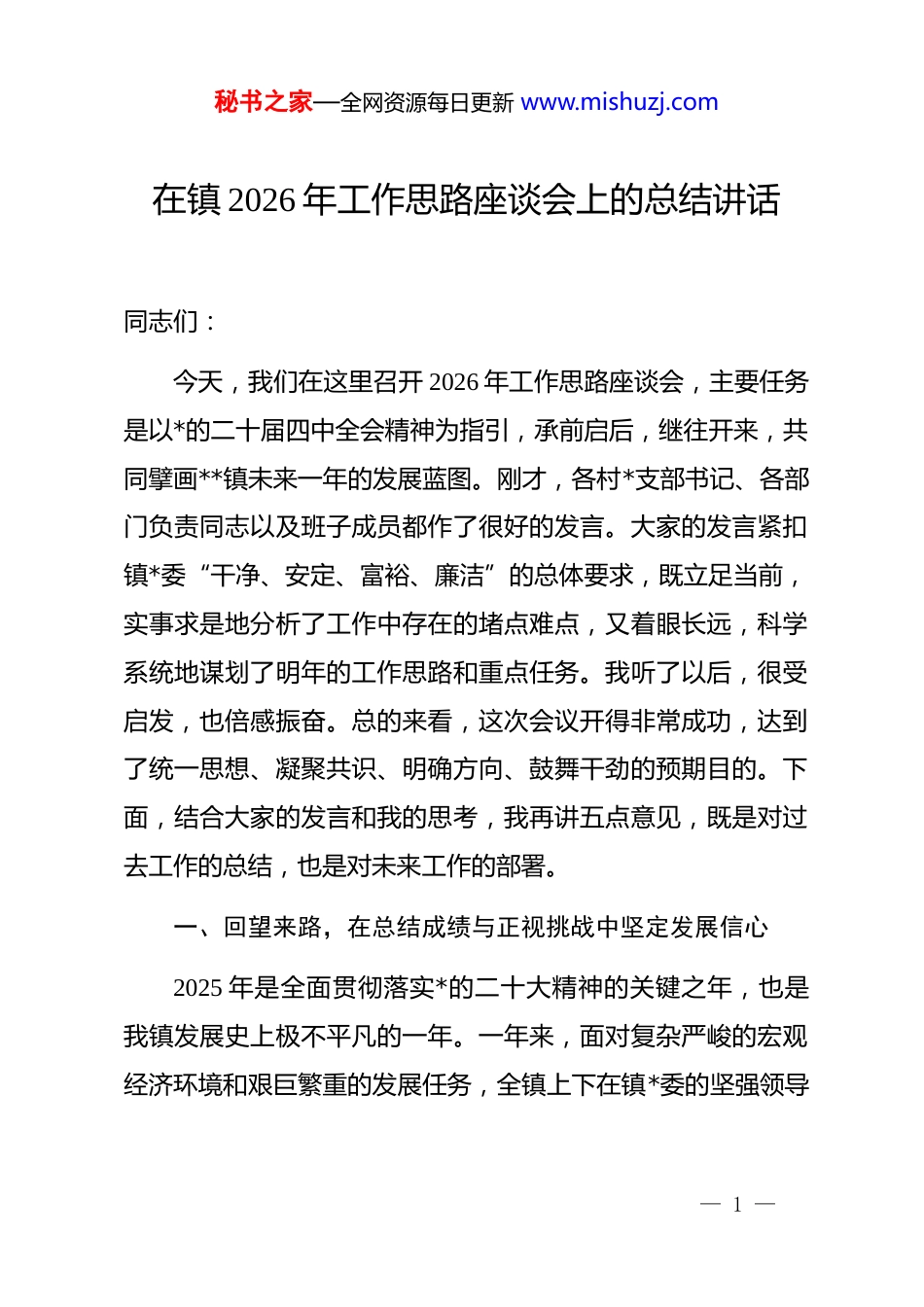 秘书之家—全网资源每日更新 www.mishuzj.com

在镇 2026 年工作思路座谈会上的总结讲话

同志们：

今天，我们在这里召开 2026 年工作思路座谈会，主要任务是以*的二十届四中全会精神为指引，承前启后，继往开来，共同擘画**镇未来一年的发展蓝图。刚才，各村*支部书记、各部门负责同志以及班子成员都作了很好的发言。大家的发言紧扣镇*委“干净、安定、富裕、廉洁”的总体要求，既立足当前，实事求是地分析了工作中存在的堵点难点，又着眼长远，科学系统地谋划了明年的工作思路和重点任务。我听了以后，很受启发，也倍感振奋。总的来看，这次会议开得非常成功，达到了统一思想、凝聚共识、明确方向、鼓舞干劲的预期目的。下面，结合大家的发言和我的思考，我再讲五点意见，既是对过去工作的总结，也是对未来工作的部署。

一、回望来路，在总结成绩与正视挑战中坚定发展信心

2025 年是全面贯彻落实*的二十大精神的关键之年，也是我镇发展史上极不平凡的一年。一年来，面对复杂严峻的宏观经济环境和艰巨繁重的发展任务，全镇上下在镇*委的坚强领导

— 1 —